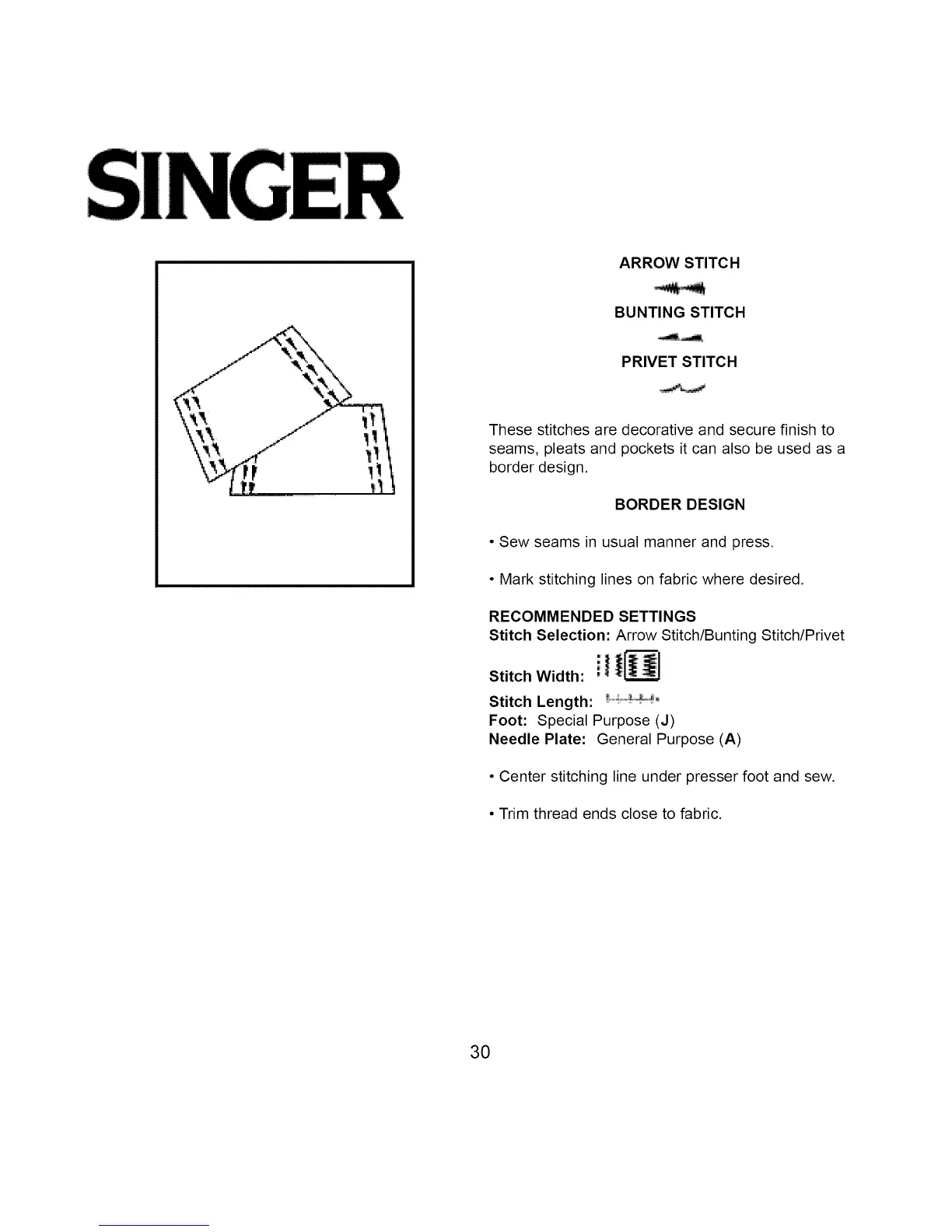 SINGER

ARROW STITCH

BUNTING STITCH

PRIVET STITCH

These stitches are decorative and secure finish to seams, pleats and pockets it can also be used as a border design.

BORDER DESIGN

• Sew seams in usual manner and press.

• Mark stitching lines on fabric where desired.

RECOMMENDED SETTINGS
Stitch Selection: Arrow Stitch/Bunting Stitch/Privet
Stitch Width:
Stitch Length:
Foot: Special Purpose (J)
Needle Plate: General Purpose (A)

• Center stitching line under presser foot and sew.

• Trim thread ends close to fabric.

30